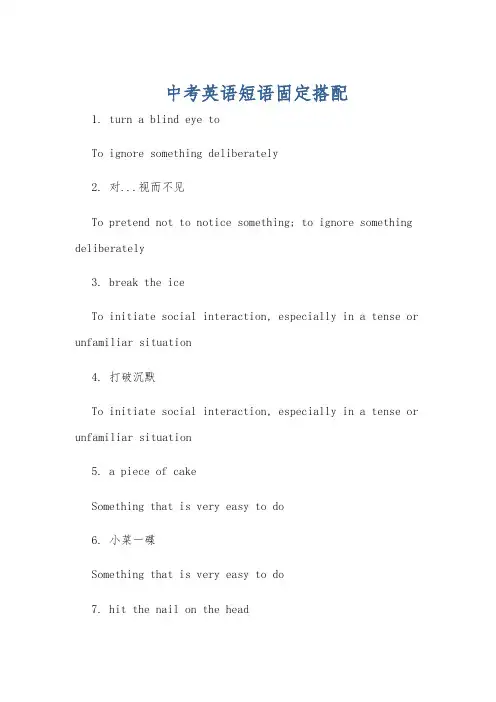 中考英语短语固定搭配

1. turn a blind eye to

To ignore something deliberately

2. 对...视而不见

To pretend not to notice something; to ignore something deliberately

3. break the ice

To initiate social interaction, especially in a tense or unfamiliar situation

4. 打破沉默

To initiate social interaction, especially in a tense or unfamiliar situation

5. a piece of cake

Something that is very easy to do

6. 小菜一碟

Something that is very easy to do

7. hit the nail on the head